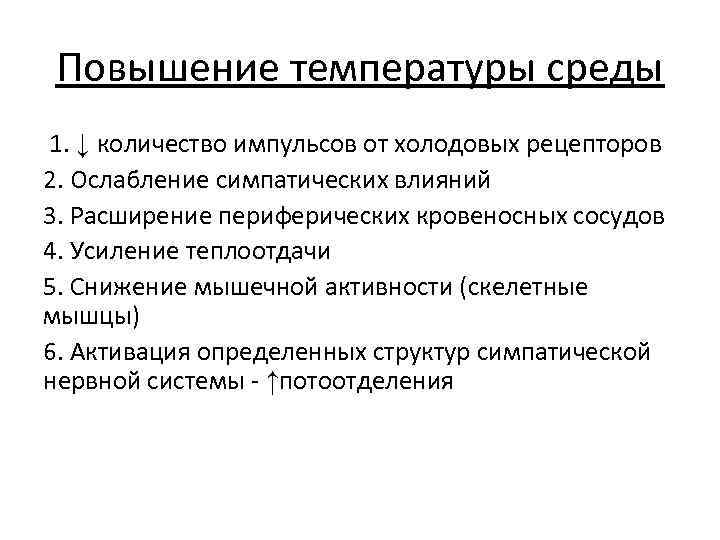 Повышение температуры среды

1. ↓ количество импульсов от холодовых рецепторов
2. Ослабление симпатических влияний
3. Расширение периферических кровеносных сосудов
4. Усиление теплоотдачи
5. Снижение мышечной активности (скелетные мышцы)
6. Активация определенных структур симпатической нервной системы - ↑потоотделения